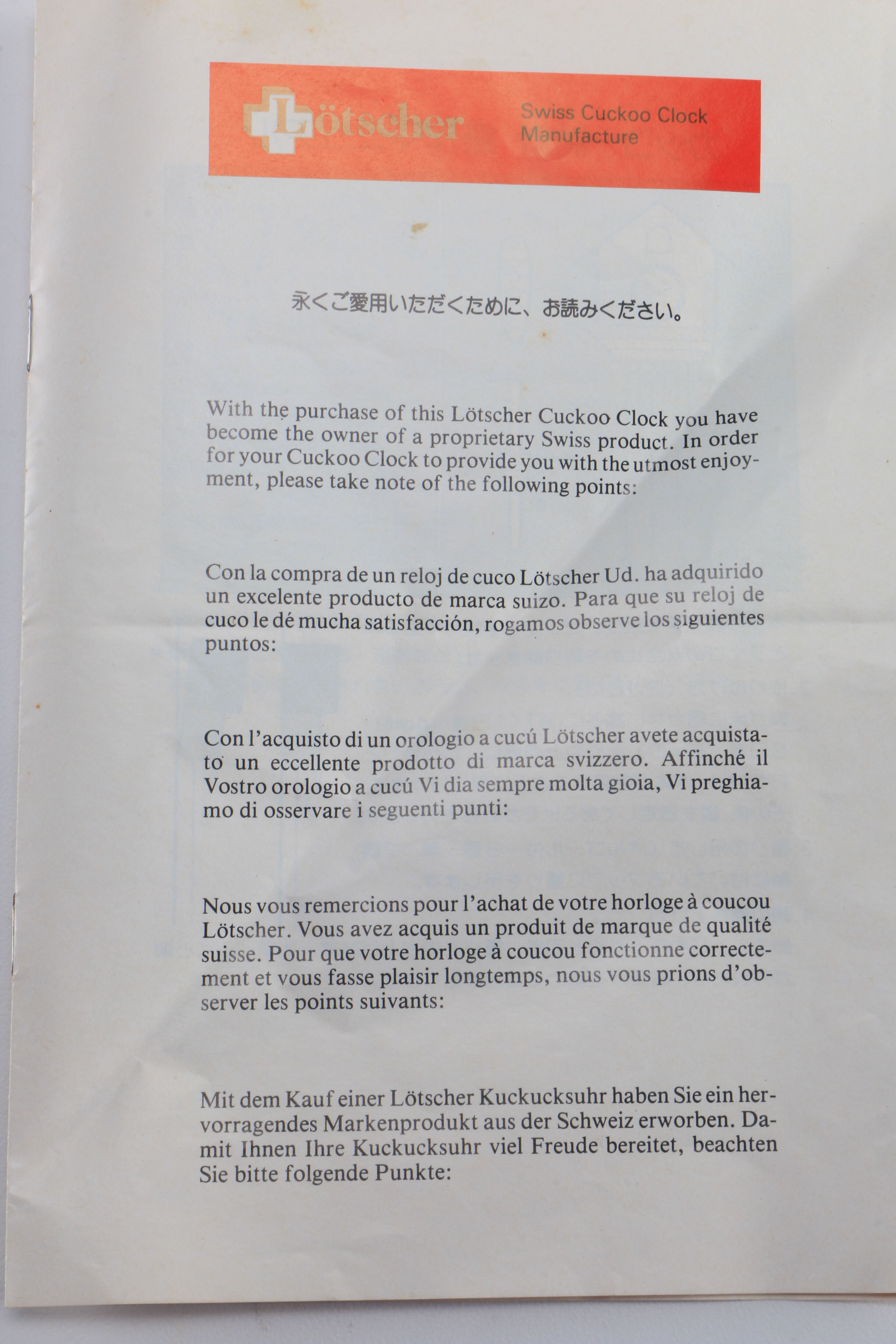 Lötscher

Swiss Cuckoo Clock Manufacture

永くご愛用いただくために、お読みください。

With the purchase of this Lötscher Cuckoo Clock you have become the owner of a proprietary Swiss product. In order for your Cuckoo Clock to provide you with the utmost enjoyment, please take note of the following points:

Con la compra de un reloj de cuco Lötscher Ud. ha adquirido un excelente producto de marca suizo. Para que su reloj de cuco le dé mucha satisfacción, rogamos observe los siguientes puntos:

Con l'acquisto di un orologio a cucú Lötscher avete acquistato un eccellente prodotto di marca svizzero. Affinché il Vostro orologio a cucú Vi dia sempre molta gioia, Vi preghiamo di osservare i seguenti punti:

Nous vous remercions pour l'achat de votre horloge à coucou Lötscher. Vous avez acquis un produit de marque de qualité suisse. Pour que votre horloge à coucou fonctionne correctement et vous fasse plaisir longtemps, nous vous prions d'observer les points suivants:

Mit dem Kauf einer Lötscher Kuckucksuhr haben Sie ein hervorragendes Markenprodukt aus der Schweiz erworben. Damit Ihnen Ihre Kuckucksuhr viel Freude bereitet, beachten Sie bitte folgende Punkte: